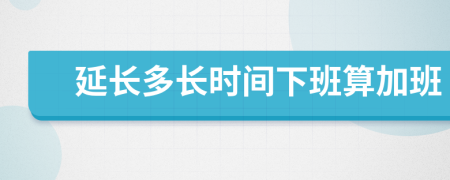 延长多长时间下班算加班